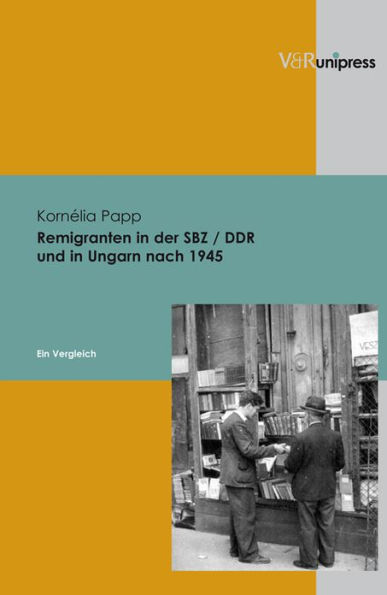 V&R unipress

Kornélia Papp
Remigranten in der SBZ / DDR und in Ungarn nach 1945

Ein Vergleich